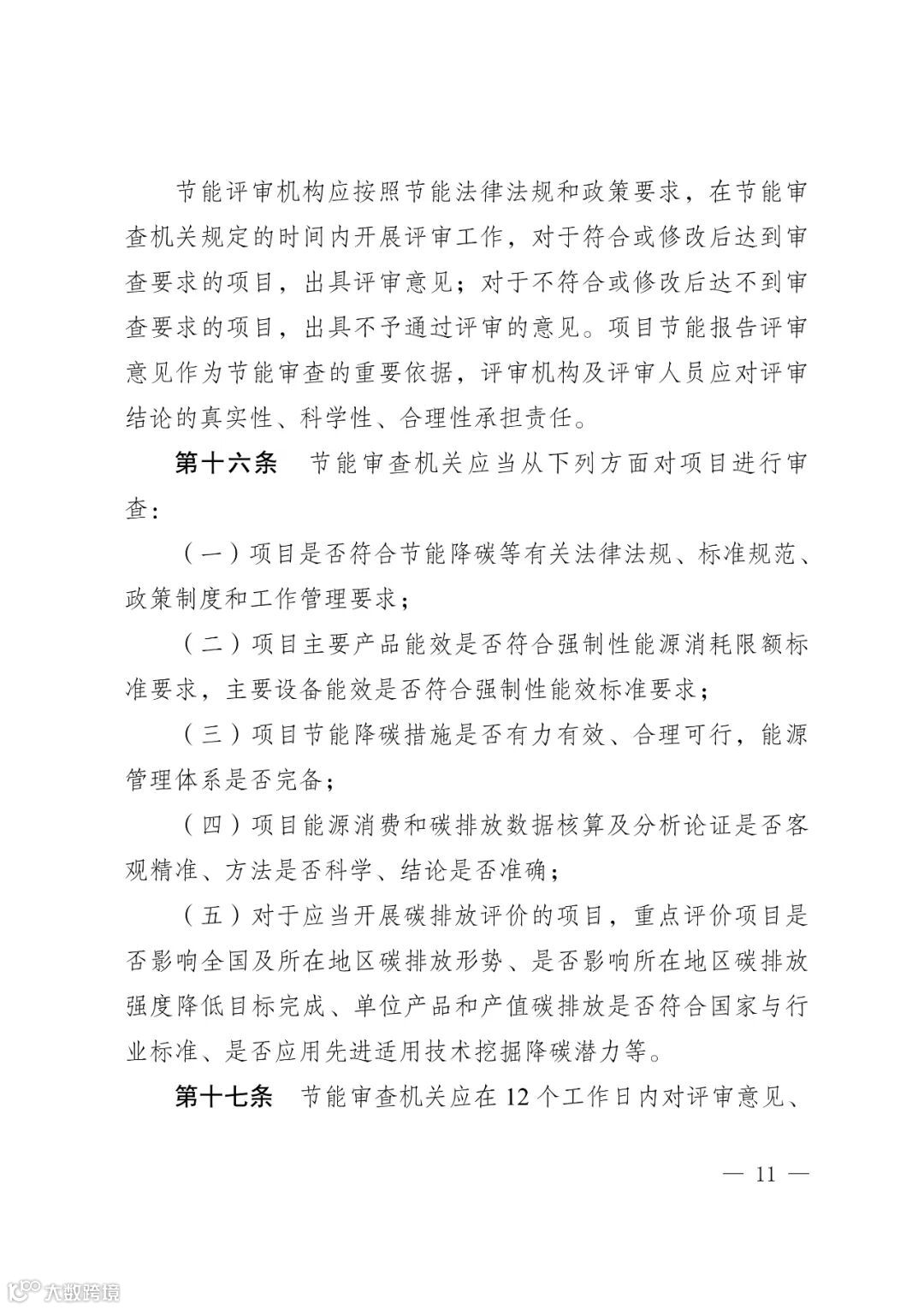 节能评审机构应按照节能法律法规和政策要求，在节能审查机关规定的时间内开展评审工作，对于符合或修改后达到审查要求的项目，出具评审意见；对于不符合或修改后达不到审查要求的项目，出具不予通过评审的意见。项目节能报告评审意见作为节能审查的重要依据，评审机构及评审人员应对评审结论的真实性、科学性、合理性承担责任。

第十六条　节能审查机关应当从下列方面对项目进行审查：

（一）项目是否符合节能降碳等有关法律法规、标准规范、政策制度和工作管理要求；

（二）项目主要产品能效是否符合强制性能源消耗限额标准要求，主要设备能效是否符合强制性能效标准要求；

（三）项目节能降碳措施是否有力有效、合理可行，能源管理体系是否完备；

（四）项目能源消费和碳排放数据核算及分析论证是否客观精准、方法是否科学、结论是否准确；

（五）对于应当开展碳排放评价的项目，重点评价项目是否影响全国及所在地区碳排放形势、是否影响所在地区碳排放强度降低目标完成、单位产品和产值碳排放是否符合国家与行业标准、是否应用先进适用技术挖掘降碳潜力等。

第十七条　节能审查机关应在 12 个工作日内对评审意见、

— 11 —

大数跨境